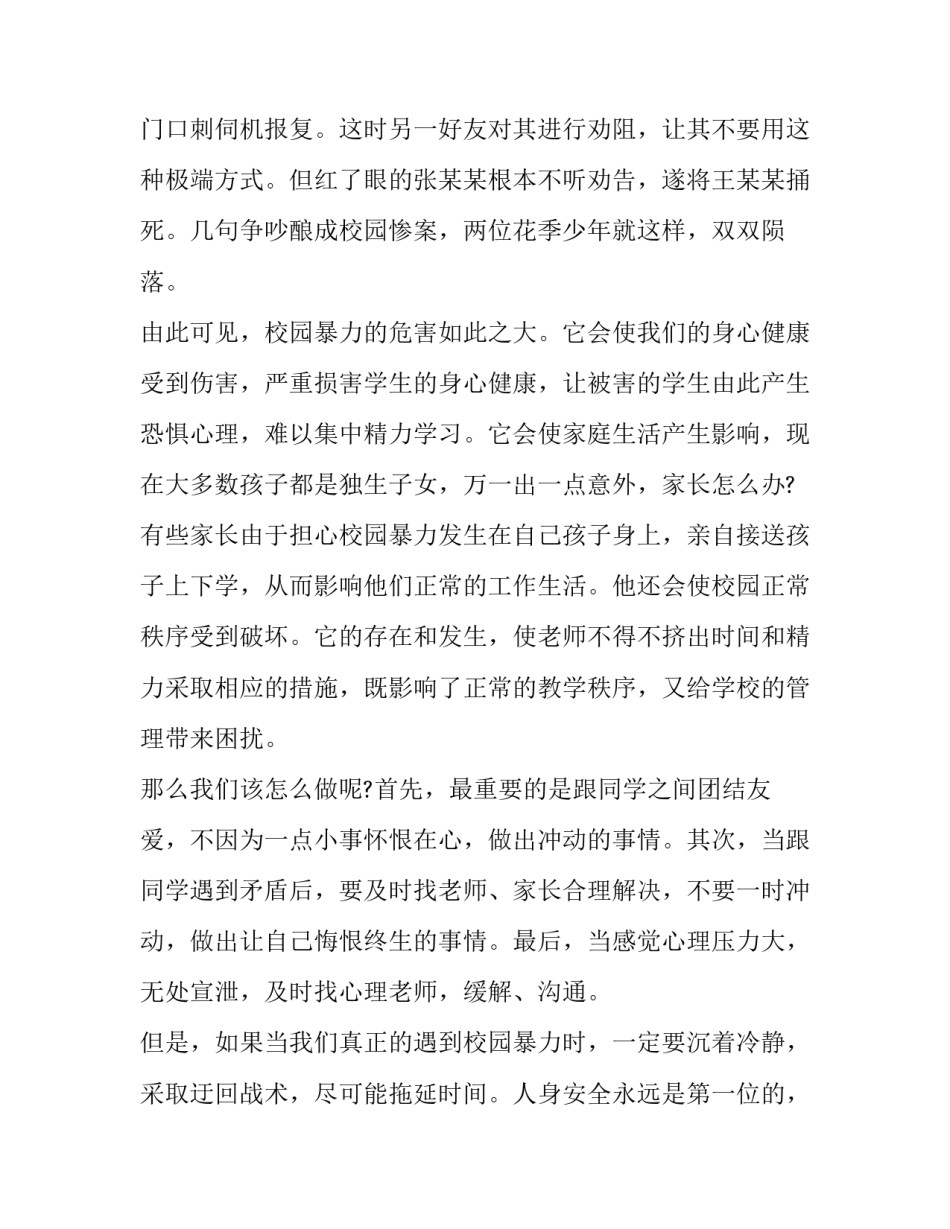 门口刺伺机报复。这时另一好友对其进行劝阻，让其不要用这种极端方式。但红了眼的张某某根本不听劝告，遂将王某某捅死。几句争吵酿成校园惨案，两位花季少年就这样，双双陨落。

由此可见，校园暴力的危害如此之大。它会使我们的身心健康受到伤害，严重损害学生的身心健康，让被害的学生由此产生恐惧心理，难以集中精力学习。它会使家庭生活产生影响，现在大多数孩子都是独生子女，万一出一点意外，家长怎么办?有些家长由于担心校园暴力发生在自己孩子身上，亲自接送孩子上下学，从而影响他们正常的工作生活。他还会使校园正常秩序受到破坏。它的存在和发生，使老师不得不挤出时间和精力采取相应的措施，既影响了正常的教学秩序，又给学校的管理带来困扰。

那么我们该怎么做呢?首先，最重要的是跟同学之间团结友爱，不因为一点小事怀恨在心，做出冲动的事情。其次，当跟同学遇到矛盾后，要及时找老师、家长合理解决，不要一时冲动，做出让自己悔恨终生的事情。最后，当感觉心理压力大，无处宣泄，及时找心理老师，缓解、沟通。

但是，如果当我们真正的遇到校园暴力时，一定要沉着冷静，采取迂回战术，尽可能拖延时间。人身安全永远是第一位的，